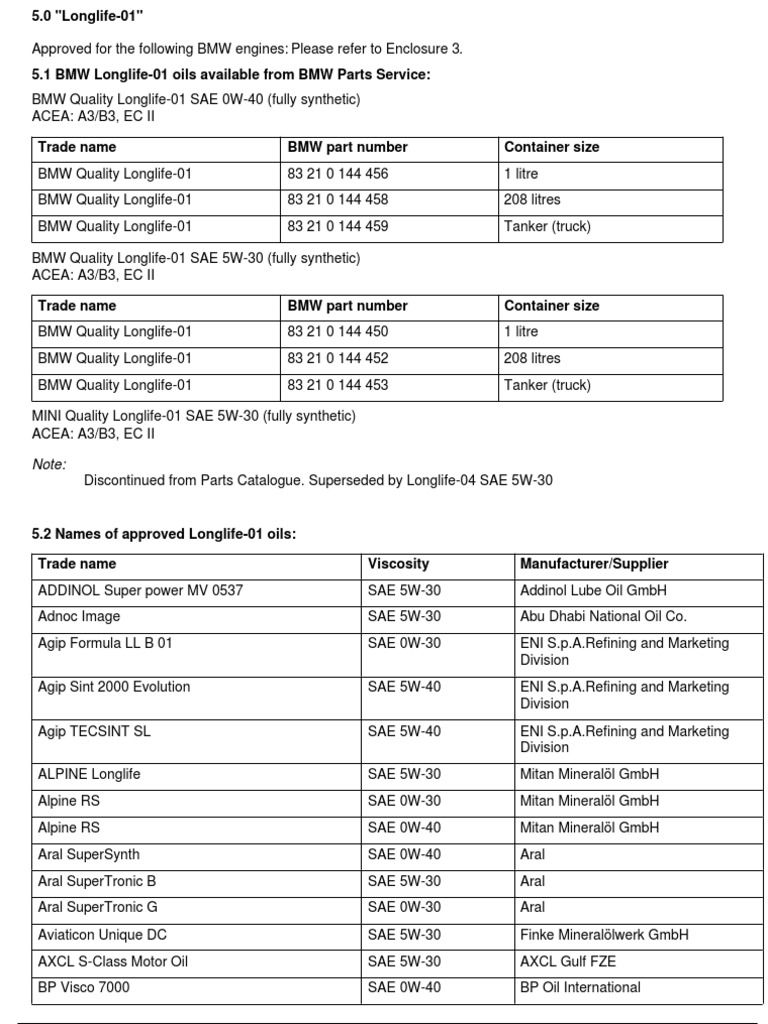 5.0 "Longlife-01"

Approved for the following BMW engines: Please refer to Enclosure 3.

5.1 BMW Longlife-01 oils available from BMW Parts Service:

BMW Quality Longlife-01 SAE 0W-40 (fully synthetic)
ACEA: A3/B3, EC II

| Trade name | BMW part number | Container size |
|---|---|---|
| BMW Quality Longlife-01 | 83 21 0 144 456 | 1 litre |
| BMW Quality Longlife-01 | 83 21 0 144 458 | 208 litres |
| BMW Quality Longlife-01 | 83 21 0 144 459 | Tanker (truck) |

BMW Quality Longlife-01 SAE 5W-30 (fully synthetic)
ACEA: A3/B3, EC II

| Trade name | BMW part number | Container size |
|---|---|---|
| BMW Quality Longlife-01 | 83 21 0 144 450 | 1 litre |
| BMW Quality Longlife-01 | 83 21 0 144 452 | 208 litres |
| BMW Quality Longlife-01 | 83 21 0 144 453 | Tanker (truck) |

MINI Quality Longlife-01 SAE 5W-30 (fully synthetic)
ACEA: A3/B3, EC II

Note:
Discontinued from Parts Catalogue. Superseded by Longlife-04 SAE 5W-30

5.2 Names of approved Longlife-01 oils:

| Trade name | Viscosity | Manufacturer/Supplier |
|---|---|---|
| ADDINOL Super power MV 0537 | SAE 5W-30 | Addinol Lube Oil GmbH |
| Adnoc Image | SAE 5W-30 | Abu Dhabi National Oil Co. |
| Agip Formula LL B 01 | SAE 0W-30 | ENI S.p.A.Refining and Marketing Division |
| Agip Sint 2000 Evolution | SAE 5W-40 | ENI S.p.A.Refining and Marketing Division |
| Agip TECSINT SL | SAE 5W-40 | ENI S.p.A.Refining and Marketing Division |
| ALPINE Longlife | SAE 5W-30 | Mitan Mineralöl GmbH |
| Alpine RS | SAE 0W-30 | Mitan Mineralöl GmbH |
| Alpine RS | SAE 0W-40 | Mitan Mineralöl GmbH |
| Aral SuperSynth | SAE 0W-40 | Aral |
| Aral SuperTronic B | SAE 5W-30 | Aral |
| Aral SuperTronic G | SAE 0W-30 | Aral |
| Aviaticon Unique DC | SAE 5W-30 | Finke Mineralölwerk GmbH |
| AXCL S-Class Motor Oil | SAE 5W-30 | AXCL Gulf FZE |
| BP Visco 7000 | SAE 0W-40 | BP Oil International |